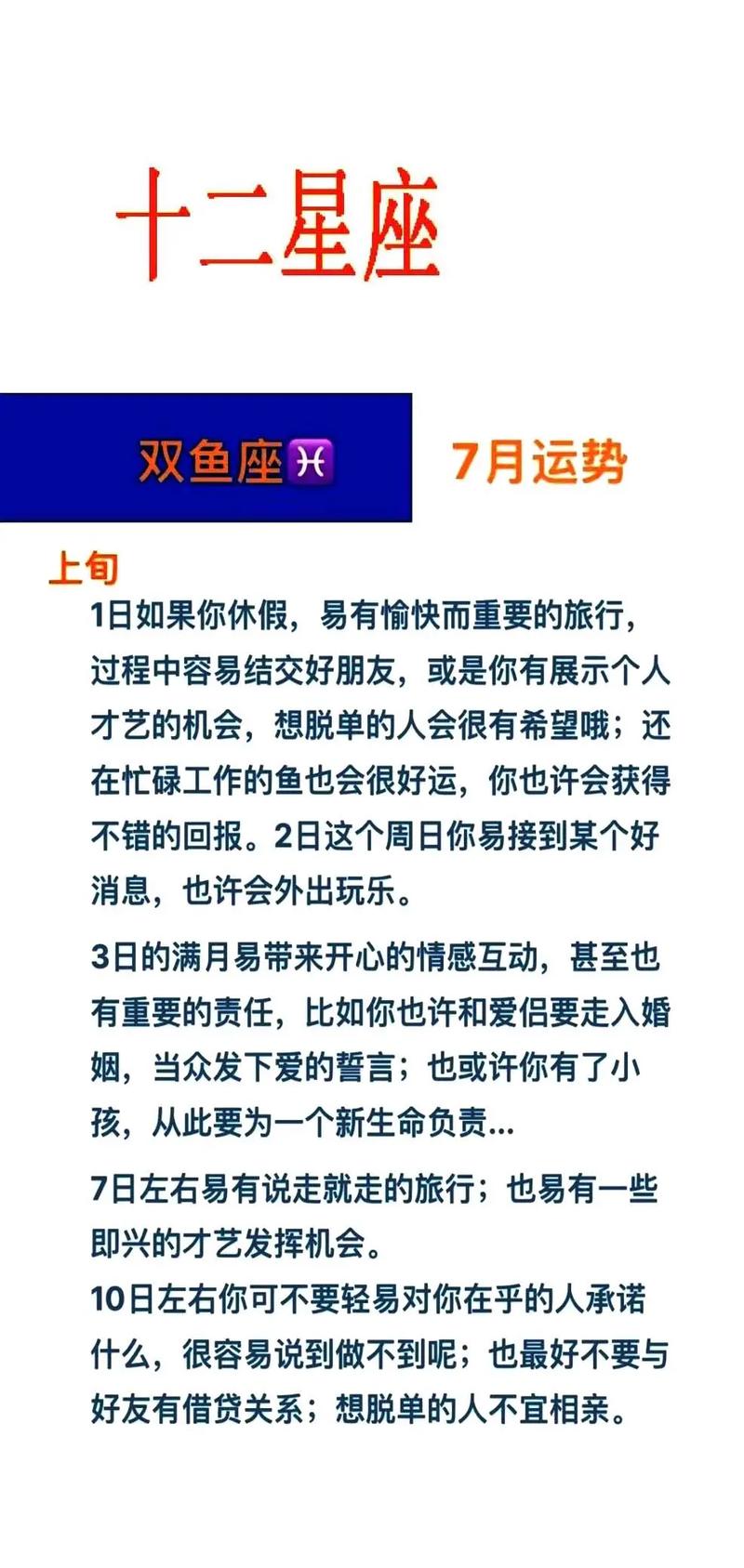 十二星座

双鱼座♓ 7月运势

上旬

1日如果你休假，易有愉快而重要的旅行，过程中容易结交好朋友，或是你有展示个人才艺的机会，想脱单的人会很有希望哦；还在忙碌工作的鱼也会很好运，你也许会获得不错的回报。2日这个周日你易接到某个好消息，也许会外出玩乐。

3日的满月易带来开心的情感互动，甚至也有重要的责任，比如你也许和爱侣要走入婚姻，当众发下爱的誓言；也或许你有了小孩，从此要为一个新生命负责...

7日左右易有说走就走的旅行；也易有一些即兴的才艺发挥机会。
10日左右你可不要轻易对你在乎的人承诺什么，很容易说到做不到呢；也最好不要与好友有借贷关系；想脱单的人不宜相亲。